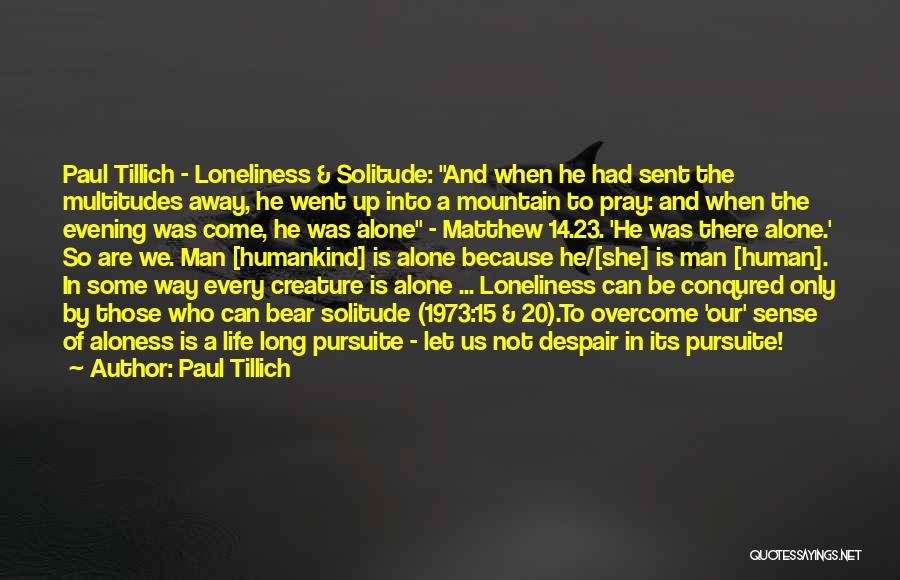 Paul Tillich - Loneliness & Solitude: "And when he had sent the multitudes away, he went up into a mountain to pray: and when the evening was come, he was alone" - Matthew 14.23. 'He was there alone.' So are we. Man [humankind] is alone because he/[she] is man [human]. In some way every creature is alone ... Loneliness can be conqured only by those who can bear solitude (1973:15 & 20).To overcome 'our' sense of aloness is a life long pursuite - let us not despair in its pursuite!

Author: Paul Tillich

QUOTESSAYINGS.NET